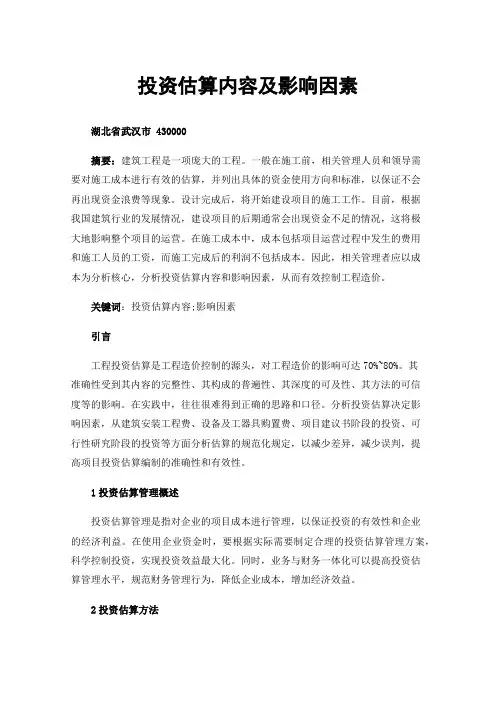 投资估算内容及影响因素

湖北省武汉市 430000

摘要：建筑工程是一项庞大的工程。一般在施工前，相关管理人员和领导需要对施工成本进行有效的估算，并列出具体的资金使用方向和标准，以保证不会再出现资金浪费等现象。设计完成后，将开始建设项目的施工工作。目前，根据我国建筑行业的发展情况，建设项目的后期通常会出现资金不足的情况，这将极大地影响整个项目的运营。在施工成本中，成本包括项目运营过程中发生的费用和施工人员的工资，而施工完成后的利润不包括成本。因此，相关管理者应以成本为分析核心，分析投资估算内容和影响因素，从而有效控制工程造价。

关键词：投资估算内容;影响因素

引言

工程投资估算是工程造价控制的源头，对工程造价的影响可达 70%~80%。其准确性受到其内容的完整性、其构成的普遍性、其深度的可及性、其方法的可信度等的影响。在实践中，往往很难得到正确的思路和口径。分析投资估算决定影响因素，从建筑安装工程费、设备及工器具购置费、项目建议书阶段的投资、可行性研究阶段的投资等方面分析估算的规范化规定，以减少差异，减少误判，提高项目投资估算编制的准确性和有效性。

1 投资估算管理概述

投资估算管理是指对企业的项目成本进行管理，以保证投资的有效性和企业的经济利益。在使用企业资金时，要根据实际需要制定合理的投资估算管理方案，科学控制投资，实现投资效益最大化。同时，业务与财务一体化可以提高投资估算管理水平，规范财务管理行为，降低企业成本，增加经济效益。

2 投资估算方法